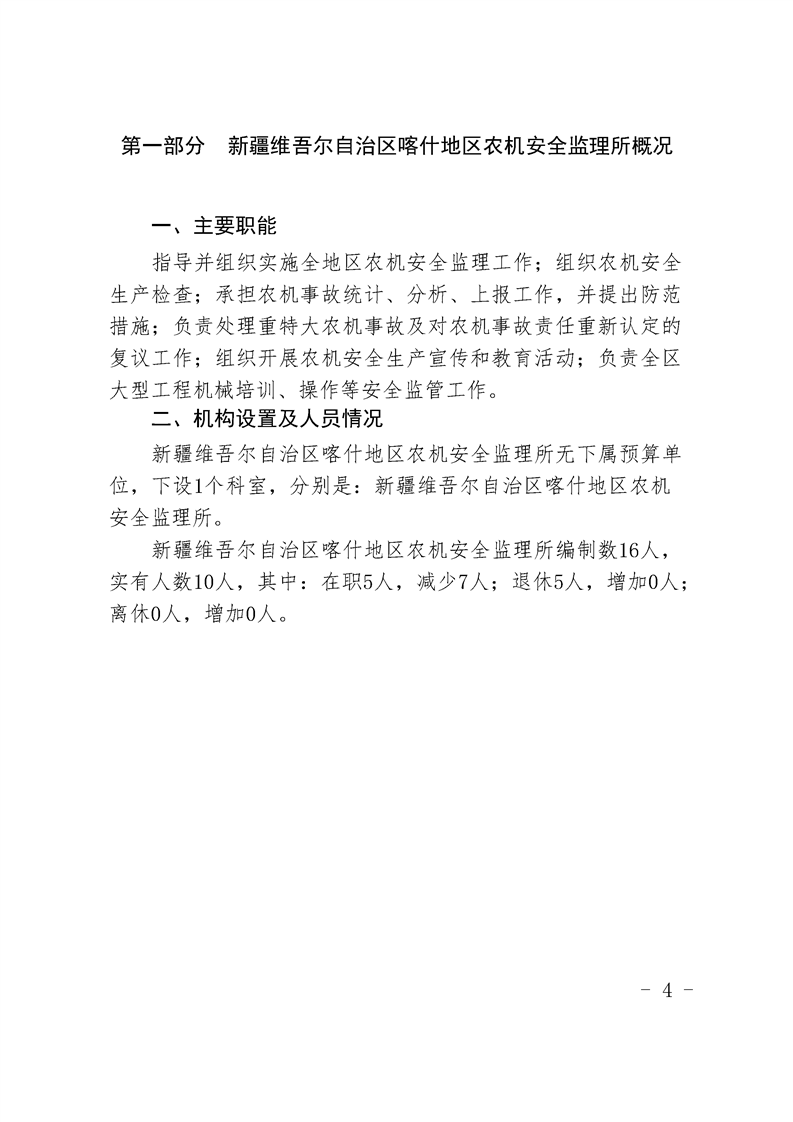 第一部分　新疆维吾尔自治区喀什地区农机安全监理所概况

一、主要职能

指导并组织实施全地区农机安全监理工作；组织农机安全生产检查；承担农机事故统计、分析、上报工作，并提出防范措施；负责处理重特大农机事故及对农机事故责任重新认定的复议工作；组织开展农机安全生产宣传和教育活动；负责全区大型工程机械培训、操作等安全监管工作。

二、机构设置及人员情况

新疆维吾尔自治区喀什地区农机安全监理所无下属预算单位，下设1个科室，分别是：新疆维吾尔自治区喀什地区农机安全监理所。

新疆维吾尔自治区喀什地区农机安全监理所编制数16人，实有人数10人，其中：在职5人，减少7人；退休5人，增加0人；离休0人，增加0人。

- 4 -